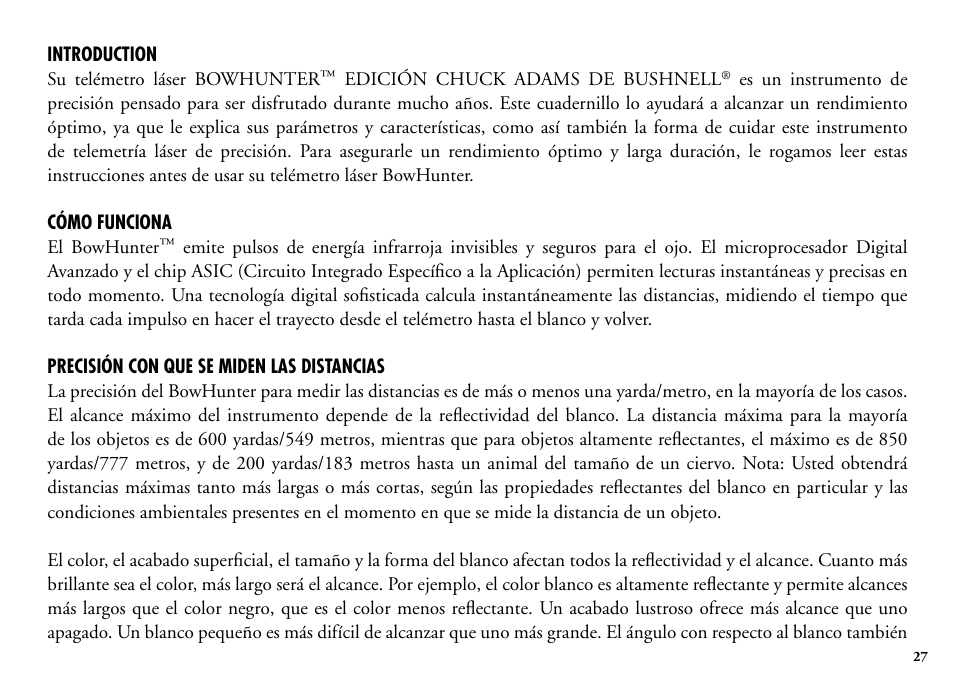 INTRODUCTION
Su telémetro láser BOWHUNTER™ EDICIÓN CHUCK ADAMS DE BUSHNELL® es un instrumento de precisión pensado para ser disfrutado durante mucho años. Este cuadernillo lo ayudará a alcanzar un rendimiento óptimo, ya que le explica sus parámetros y características, como así también la forma de cuidar este instrumento de telemetría láser de precisión. Para asegurarle un rendimiento óptimo y larga duración, le rogamos leer estas instrucciones antes de usar su telémetro láser BowHunter.

CÓMO FUNCIONA
El BowHunter™ emite pulsos de energía infrarroja invisibles y seguros para el ojo. El microprocesador Digital Avanzado y el chip ASIC (Circuito Integrado Específico a la Aplicación) permiten lecturas instantáneas y precisas en todo momento. Una tecnología digital sofisticada calcula instantáneamente las distancias, midiendo el tiempo que tarda cada impulso en hacer el trayecto desde el telémetro hasta el blanco y volver.

PRECISIÓN CON QUE SE MIDEN LAS DISTANCIAS
La precisión del BowHunter para medir las distancias es de más o menos una yarda/metro, en la mayoría de los casos. El alcance máximo del instrumento depende de la reflectividad del blanco. La distancia máxima para la mayoría de los objetos es de 600 yardas/549 metros, mientras que para objetos altamente reflectantes, el máximo es de 850 yardas/777 metros, y de 200 yardas/183 metros hasta un animal del tamaño de un ciervo. Nota: Usted obtendrá distancias máximas tanto más largas o más cortas, según las propiedades reflectantes del blanco en particular y las condiciones ambientales presentes en el momento en que se mide la distancia de un objeto.

El color, el acabado superficial, el tamaño y la forma del blanco afectan todos la reflectividad y el alcance. Cuanto más brillante sea el color, más largo será el alcance. Por ejemplo, el color blanco es altamente reflectante y permite alcances más largos que el color negro, que es el color menos reflectante. Un acabado lustroso ofrece más alcance que uno apagado. Un blanco pequeño es más difícil de alcanzar que uno más grande. El ángulo con respecto al blanco también

27